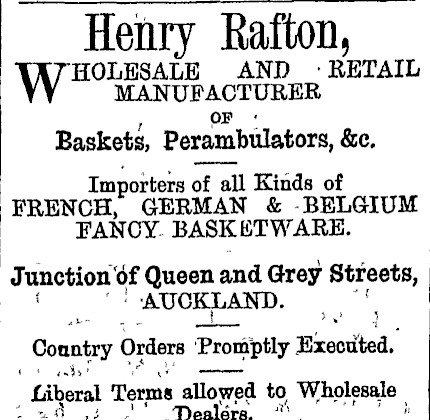 Henry Rafton,

WHOLESALE AND RETAIL MANUFACTURER OF

Baskets, Perambulators, &c.

Importers of all Kinds of FRENCH, GERMAN & BELGIUM FANCY BASKETWARE.

Junction of Queen and Grey Streets, AUCKLAND.

Country Orders Promptly Executed.

Liberal Terms allowed to Wholesale Dealers.